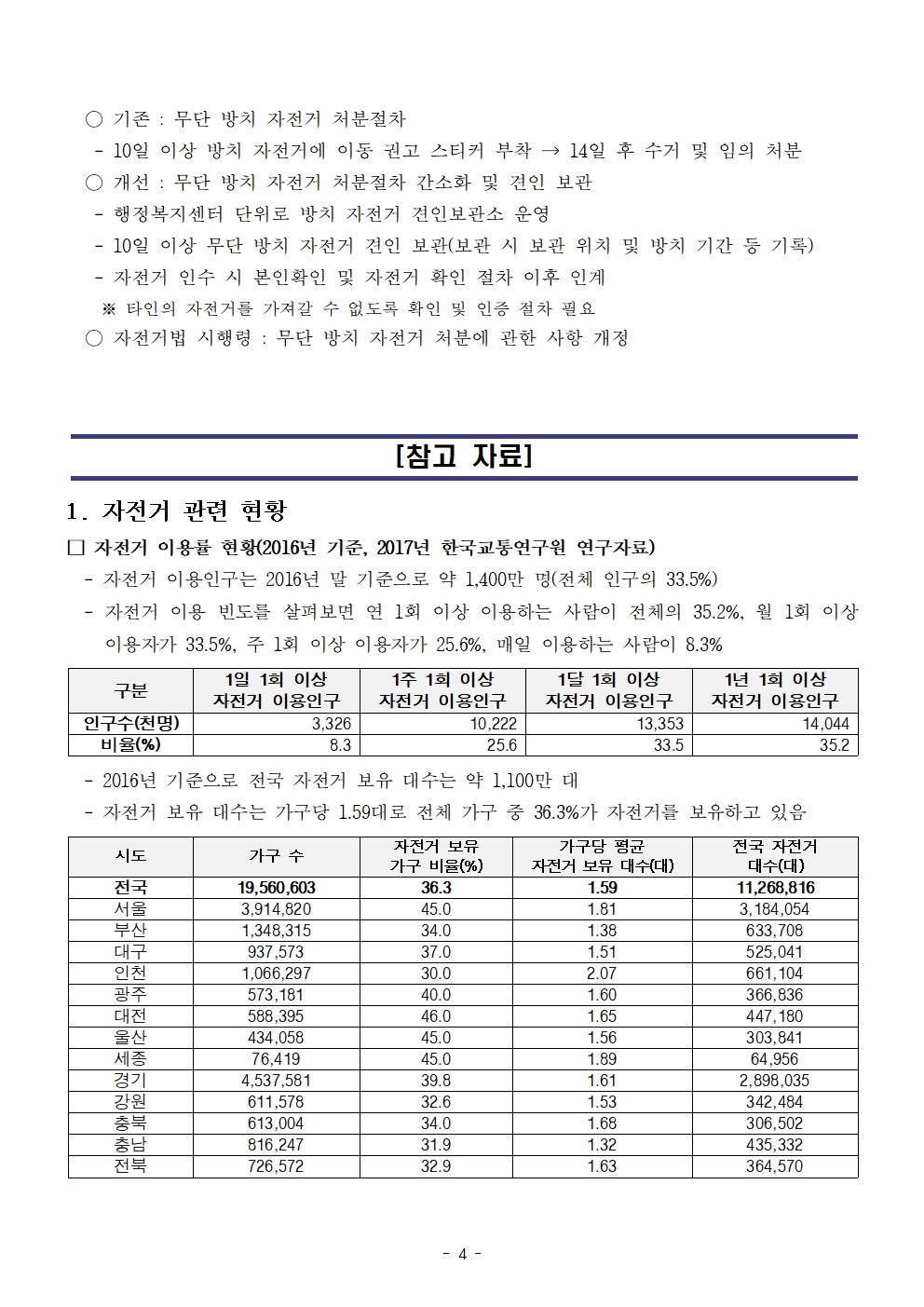 ○ 기존 : 무단 방치 자전거 처분절차

- 10일 이상 방치 자전거에 이동 권고 스티커 부착 → 14일 후 수거 및 임의 처분

○ 개선 : 무단 방치 자전거 처분절차 간소화 및 견인 보관

- 행정복지센터 단위로 방치 자전거 견인보관소 운영

- 10일 이상 무단 방치 자전거 견인 보관(보관 시 보관 위치 및 방치 기간 등 기록)

- 자전거 인수 시 본인확인 및 자전거 확인 절차 이후 인계

※ 타인의 자전거를 가져갈 수 없도록 확인 및 인증 절차 필요

○ 자전거법 시행령 : 무단 방치 자전거 처분에 관한 사항 개정

[참고 자료]

1. 자전거 관련 현황

□ 자전거 이용률 현황(2016년 기준, 2017년 한국교통연구원 연구자료)

- 자전거 이용인구는 2016년 말 기준으로 약 1,400만 명(전체 인구의 33.5%)

- 자전거 이용 빈도를 살펴보면 연 1회 이상 이용하는 사람이 전체의 35.2%, 월 1회 이상 이용자가 33.5%, 주 1회 이상 이용자가 25.6%, 매일 이용하는 사람이 8.3%

| 구분 | 1일 1회 이상 자전거 이용인구 | 1주 1회 이상 자전거 이용인구 | 1달 1회 이상 자전거 이용인구 | 1년 1회 이상 자전거 이용인구 |
|---|---|---|---|---|
| 인구수(천명) | 3,326 | 10,222 | 13,353 | 14,044 |
| 비율(%) | 8.3 | 25.6 | 33.5 | 35.2 |

- 2016년 기준으로 전국 자전거 보유 대수는 약 1,100만 대

- 자전거 보유 대수는 가구당 1.59대로 전체 가구 중 36.3%가 자전거를 보유하고 있음

| 시도 | 가구 수 | 자전거 보유 가구 비율(%) | 가구당 평균 자전거 보유 대수(대) | 전국 자전거 대수(대) |
|---|---|---|---|---|
| 전국 | 19,560,603 | 36.3 | 1.59 | 11,268,816 |
| 서울 | 3,914,820 | 45.0 | 1.81 | 3,184,054 |
| 부산 | 1,348,315 | 34.0 | 1.38 | 633,708 |
| 대구 | 937,573 | 37.0 | 1.51 | 525,041 |
| 인천 | 1,066,297 | 30.0 | 2.07 | 661,104 |
| 광주 | 573,181 | 40.0 | 1.60 | 366,836 |
| 대전 | 588,395 | 46.0 | 1.65 | 447,180 |
| 울산 | 434,058 | 45.0 | 1.56 | 303,841 |
| 세종 | 76,419 | 45.0 | 1.89 | 64,956 |
| 경기 | 4,537,581 | 39.8 | 1.61 | 2,898,035 |
| 강원 | 611,578 | 32.6 | 1.53 | 342,484 |
| 충북 | 613,004 | 34.0 | 1.68 | 306,502 |
| 충남 | 816,247 | 31.9 | 1.32 | 435,332 |
| 전북 | 726,572 | 32.9 | 1.63 | 364,570 |

- 4 -